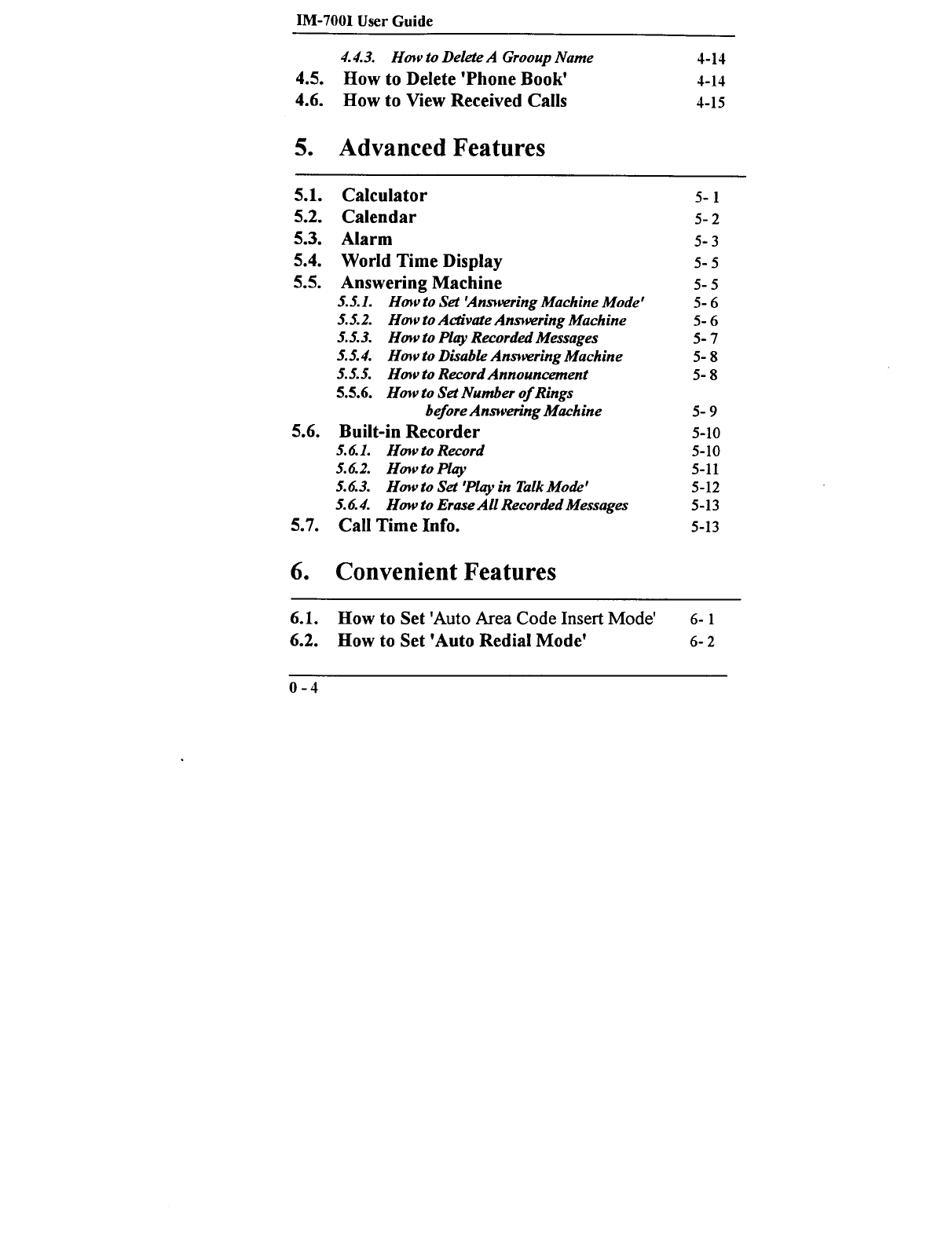 IM-7001 User Guide

4.4.3. How to Delete A Grooup Name 4-14
4.5. How to Delete 'Phone Book' 4-14
4.6. How to View Received Calls 4-15

5. Advanced Features

5.1. Calculator 5- 1
5.2. Calendar 5- 2
5.3. Alarm 5- 3
5.4. World Time Display 5- 5
5.5. Answering Machine 5- 5
5.5.1. How to Set 'Answering Machine Mode' 5- 6
5.5.2. How to Activate Answering Machine 5- 6
5.5.3. How to Play Recorded Messages 5- 7
5.5.4. How to Disable Answering Machine 5- 8
5.5.5. How to Record Announcement 5- 8
5.5.6. How to Set Number of Rings before Answering Machine 5- 9
5.6. Built-in Recorder 5-10
5.6.1. How to Record 5-10
5.6.2. How to Play 5-11
5.6.3. How to Set 'Play in Talk Mode' 5-12
5.6.4. How to Erase All Recorded Messages 5-13
5.7. Call Time Info. 5-13

6. Convenient Features

6.1. How to Set 'Auto Area Code Insert Mode' 6- 1
6.2. How to Set 'Auto Redial Mode' 6- 2

0 - 4